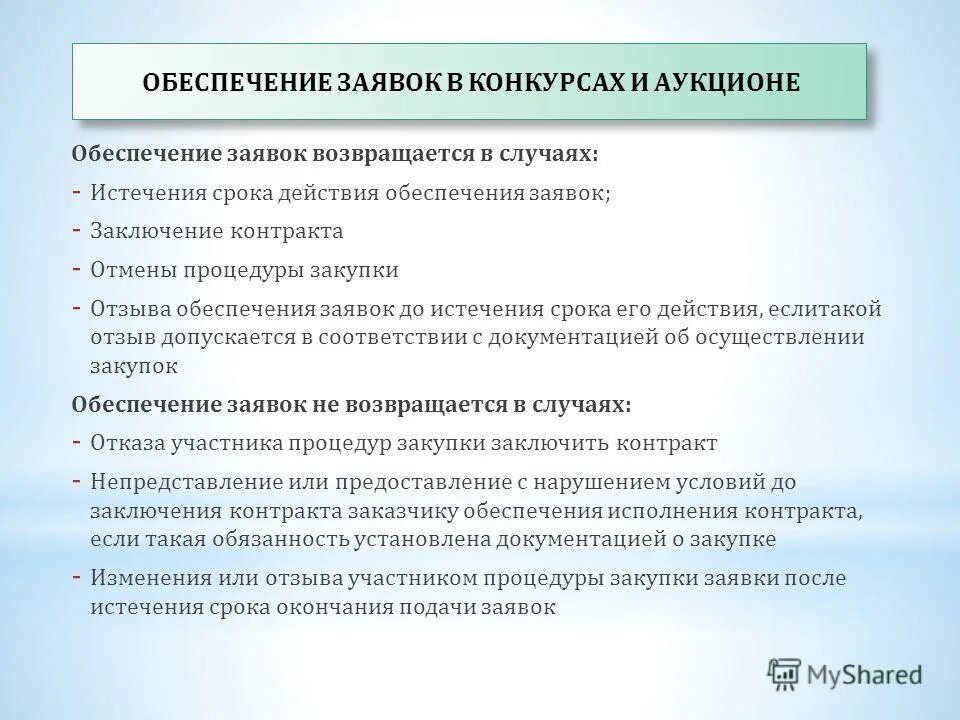 ОБЕСПЕЧЕНИЕ ЗАЯВОК В КОНКУРСАХ И АУКЦИОНЕ

Обеспечение заявок возвращается в случаях:
- Истечения срока действия обеспечения заявок;
- Заключение контракта
- Отмены процедуры закупки
- Отзыва обеспечения заявок до истечения срока его действия, еслитакой отзыв допускается в соответствии с документацией об осуществлении закупок

Обеспечение заявок не возвращается в случаях:
- Отказа участника процедур закупки заключить контракт
- Непредставление или предоставление с нарушением условий до заключения контракта заказчику обеспечения исполнения контракта, если такая обязанность установлена документацией о закупке
- Изменения или отзыва участником процедуры закупки заявки после истечения срока окончания подачи заявок

MyShared